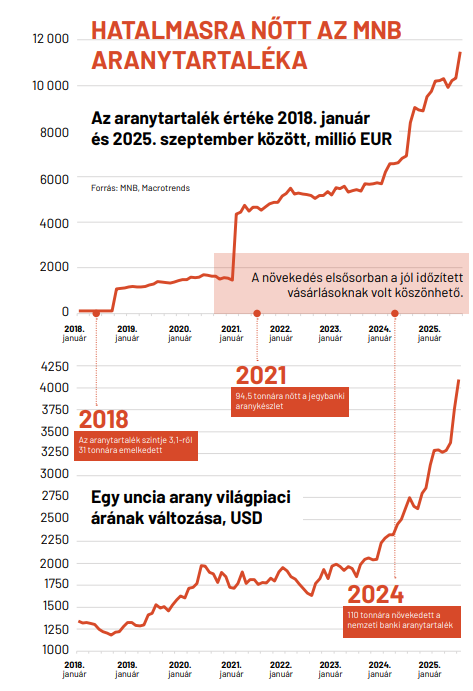 HATALMASRA NŐTT AZ MNB ARANYTARTALÉKA

Az aranytartalék értéke 2018. január és 2025. szeptember között, millió EUR

Forrás: MNB, Macrotrends

12 000
10 000
8000
6000
4000
2000
0

A növekedés elsősorban a jól időzített vásárlásoknak volt köszönhető.

2018. január
2019. január
2020. január
2021. január
2022. január
2023. január
2024. január
2025. január

2021
94,5 tonnára nőtt a jegybanki aranykészlet

2018
Az aranytartalék szintje 3,1-ről 31 tonnára emelkedett

Egy uncia arany világpiaci árának változása, USD

4250
4000
3750
3500
3250
3000
2750
2500
2250
2000
1750
1500
1250
1000

2024
110 tonnára növekedett a nemzeti banki aranytartalék

2018. január
2019. január
2020. január
2021. január
2022. január
2023. január
2024. január
2025. január